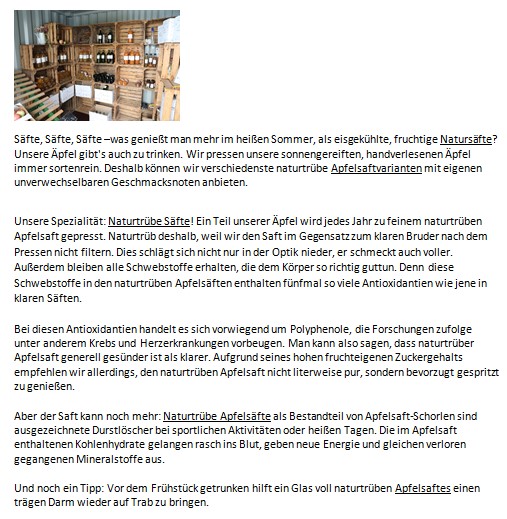 Säfte, Säfte, Säfte –was genießt man mehr im heißen Sommer, als eisgekühlte, fruchtige Natursäfte? Unsere Äpfel gibt's auch zu trinken. Wir pressen unsere sonnengereiften, handverlesenen Äpfel immer sortenrein. Deshalb können wir verschiedenste naturtrübe Apfelsaftvarianten mit eigenen unverwechselbaren Geschmacksnoten anbieten.

Unsere Spezialität: Naturtrübe Säfte! Ein Teil unserer Äpfel wird jedes Jahr zu feinem naturtrüben Apfelsaft gepresst. Naturtrüb deshalb, weil wir den Saft im Gegensatz zum klaren Bruder nach dem Pressen nicht filtern. Dies schlägt sich nicht nur in der Optik nieder, er schmeckt auch voller. Außerdem bleiben alle Schwebstoffe erhalten, die dem Körper so richtig guttun. Denn diese Schwebstoffe in den naturtrüben Apfelsäften enthalten fünfmal so viele Antioxidantien wie jene in klaren Säften.

Bei diesen Antioxidantien handelt es sich vorwiegend um Polyphenole, die Forschungen zufolge unter anderem Krebs und Herzerkrankungen vorbeugen. Man kann also sagen, dass naturtrüber Apfelsaft generell gesünder ist als klarer. Aufgrund seines hohen fruchteigenen Zuckergehalts empfehlen wir allerdings, den naturtrüben Apfelsaft nicht literweise pur, sondern bevorzugt gespritzt zu genießen.

Aber der Saft kann noch mehr: Naturtrübe Apfelsäfte als Bestandteil von Apfelsaft-Schorlen sind ausgezeichnete Durstlöscher bei sportlichen Aktivitäten oder heißen Tagen. Die im Apfelsaft enthaltenen Kohlenhydrate gelangen rasch ins Blut, geben neue Energie und gleichen verloren gegangenen Mineralstoffe aus.

Und noch ein Tipp: Vor dem Frühstück getrunken hilft ein Glas voll naturtrüben Apfelsaftes einen trägen Darm wieder auf Trab zu bringen.